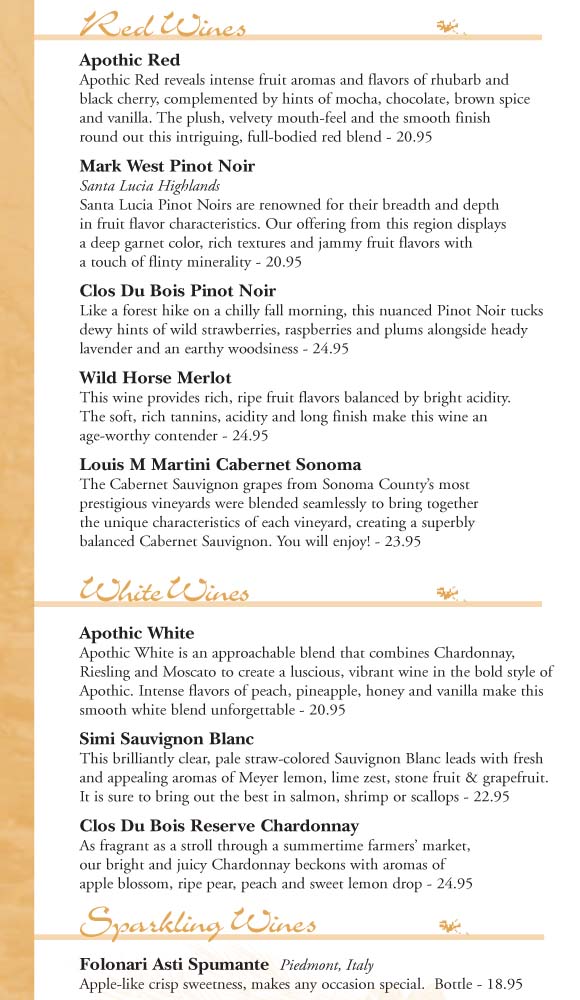 Red Wines

Apothic Red
Apothic Red reveals intense fruit aromas and flavors of rhubarb and black cherry, complemented by hints of mocha, chocolate, brown spice and vanilla. The plush, velvety mouth-feel and the smooth finish round out this intriguing, full-bodied red blend - 20.95

Mark West Pinot Noir
Santa Lucia Highlands
Santa Lucia Pinot Noirs are renowned for their breadth and depth in fruit flavor characteristics. Our offering from this region displays a deep garnet color, rich textures and jammy fruit flavors with a touch of flinty minerality - 20.95

Clos Du Bois Pinot Noir
Like a forest hike on a chilly fall morning, this nuanced Pinot Noir tucks dewy hints of wild strawberries, raspberries and plums alongside heady lavender and an earthy woodsiness - 24.95

Wild Horse Merlot
This wine provides rich, ripe fruit flavors balanced by bright acidity. The soft, rich tannins, acidity and long finish make this wine an age-worthy contender - 24.95

Louis M Martini Cabernet Sonoma
The Cabernet Sauvignon grapes from Sonoma County's most prestigious vineyards were blended seamlessly to bring together the unique characteristics of each vineyard, creating a superbly balanced Cabernet Sauvignon. You will enjoy! - 23.95

White Wines

Apothic White
Apothic White is an approachable blend that combines Chardonnay, Riesling and Moscato to create a luscious, vibrant wine in the bold style of Apothic. Intense flavors of peach, pineapple, honey and vanilla make this smooth white blend unforgettable - 20.95

Simi Sauvignon Blanc
This brilliantly clear, pale straw-colored Sauvignon Blanc leads with fresh and appealing aromas of Meyer lemon, lime zest, stone fruit & grapefruit. It is sure to bring out the best in salmon, shrimp or scallops - 22.95

Clos Du Bois Reserve Chardonnay
As fragrant as a stroll through a summertime farmers' market, our bright and juicy Chardonnay beckons with aromas of apple blossom, ripe pear, peach and sweet lemon drop - 24.95

Sparkling Wines

Folonari Asti Spumante Piedmont, Italy
Apple-like crisp sweetness, makes any occasion special. Bottle - 18.95